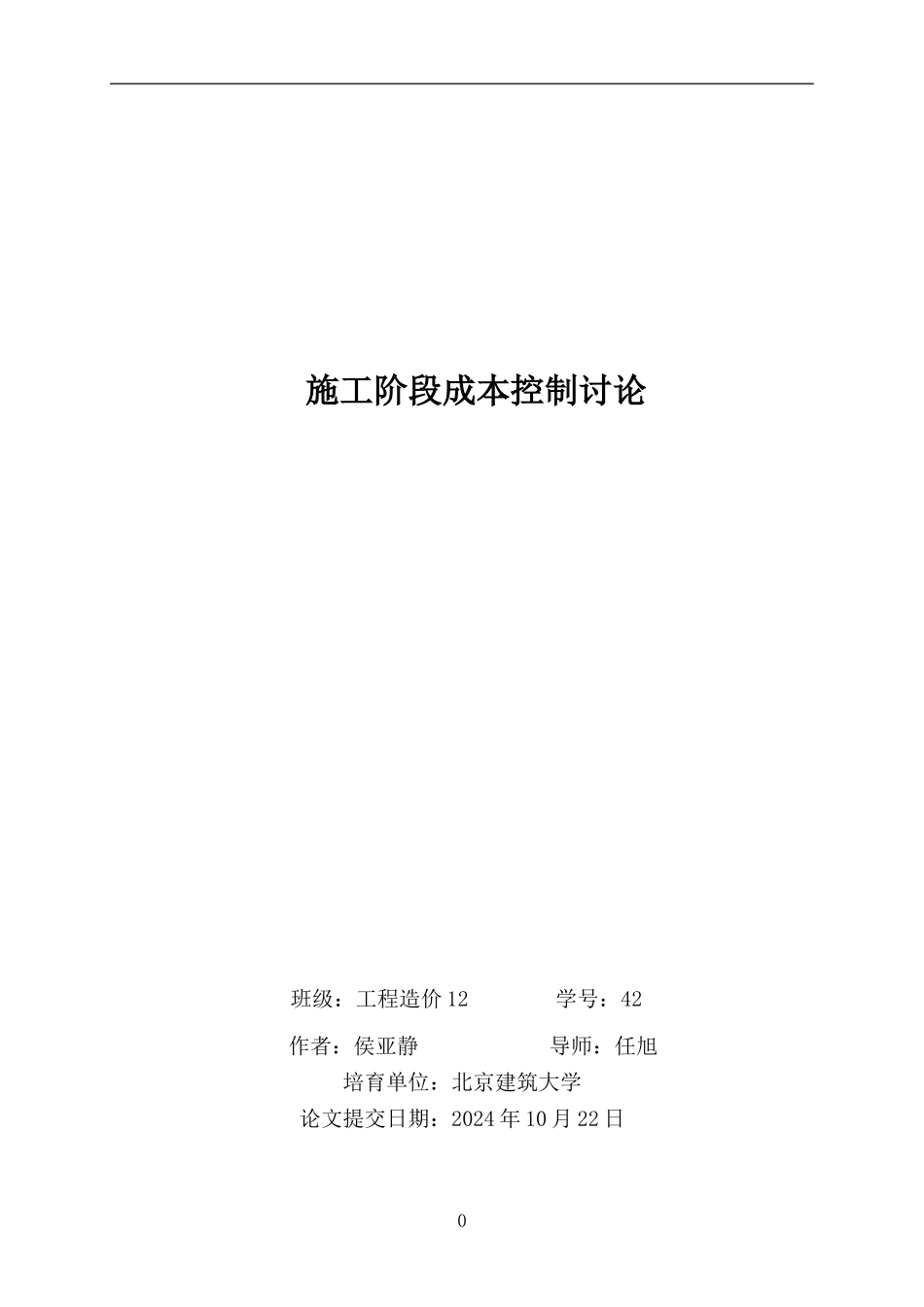 施工阶段成本控制讨论

班级：工程造价12　　　　学号：42

作者：侯亚静　　　　　导师：任旭

培育单位：北京建筑大学

论文提交日期：2024年10月22日

0